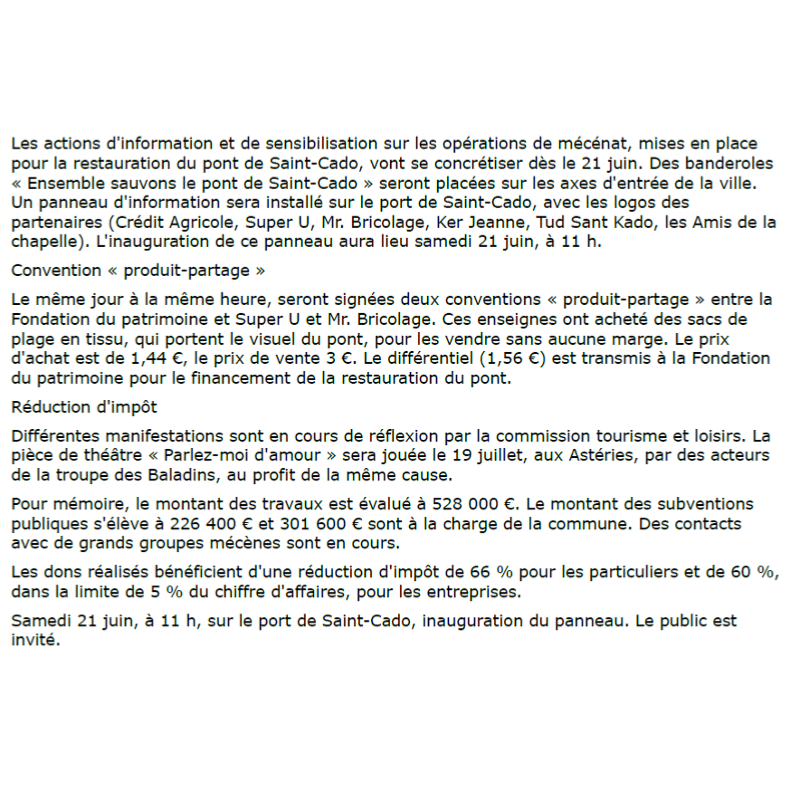 Les actions d'information et de sensibilisation sur les opérations de mécénat, mises en place pour la restauration du pont de Saint-Cado, vont se concrétiser dès le 21 juin. Des banderoles « Ensemble sauvons le pont de Saint-Cado » seront placées sur les axes d'entrée de la ville. Un panneau d'information sera installé sur le port de Saint-Cado, avec les logos des partenaires (Crédit Agricole, Super U, Mr. Bricolage, Ker Jeanne, Tud Sant Kado, les Amis de la chapelle). L'inauguration de ce panneau aura lieu samedi 21 juin, à 11 h.

Convention « produit-partage »

Le même jour à la même heure, seront signées deux conventions « produit-partage » entre la Fondation du patrimoine et Super U et Mr. Bricolage. Ces enseignes ont acheté des sacs de plage en tissu, qui portent le visuel du pont, pour les vendre sans aucune marge. Le prix d'achat est de 1,44 €, le prix de vente 3 €. Le différentiel (1,56 €) est transmis à la Fondation du patrimoine pour le financement de la restauration du pont.

Réduction d'impôt

Différentes manifestations sont en cours de réflexion par la commission tourisme et loisirs. La pièce de théâtre « Parlez-moi d'amour » sera jouée le 19 juillet, aux Astéries, par des acteurs de la troupe des Baladins, au profit de la même cause.

Pour mémoire, le montant des travaux est évalué à 528 000 €. Le montant des subventions publiques s'élève à 226 400 € et 301 600 € sont à la charge de la commune. Des contacts avec de grands groupes mécènes sont en cours.

Les dons réalisés bénéficient d'une réduction d'impôt de 66 % pour les particuliers et de 60 %, dans la limite de 5 % du chiffre d'affaires, pour les entreprises.

Samedi 21 juin, à 11 h, sur le port de Saint-Cado, inauguration du panneau. Le public est invité.